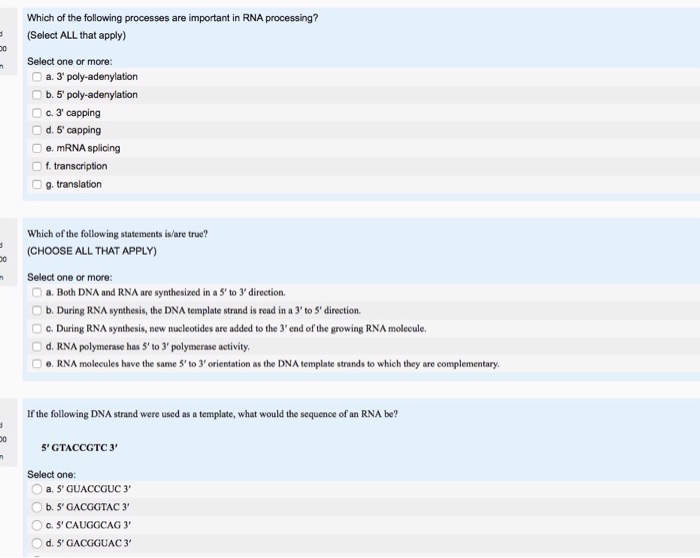 Which of the following processes are important in RNA processing?
(Select ALL that apply)

Select one or more:
a. 3' poly-adenylation
b. 5' poly-adenylation
c. 3' capping
d. 5' capping
e. mRNA splicing
f. transcription
g. translation

Which of the following statements is/are true?
(CHOOSE ALL THAT APPLY)

Select one or more:
a. Both DNA and RNA are synthesized in a 5′ to 3′ direction.
b. During RNA synthesis, the DNA template strand is read in a 3′ to 5′ direction.
c. During RNA synthesis, new nucleotides are added to the 3′ end of the growing RNA molecule.
d. RNA polymerase has 5′ to 3′ polymerase activity.
e. RNA molecules have the same 5′ to 3′ orientation as the DNA template strands to which they are complementary.

If the following DNA strand were used as a template, what would the sequence of an RNA be?

5′ GTACCGTC 3′

Select one:
a. 5′ GUACCGUC 3′
b. 5′ GACGGTAC 3′
c. 5′ CAUGGCAG 3′
d. 5′ GACGGUAC 3′